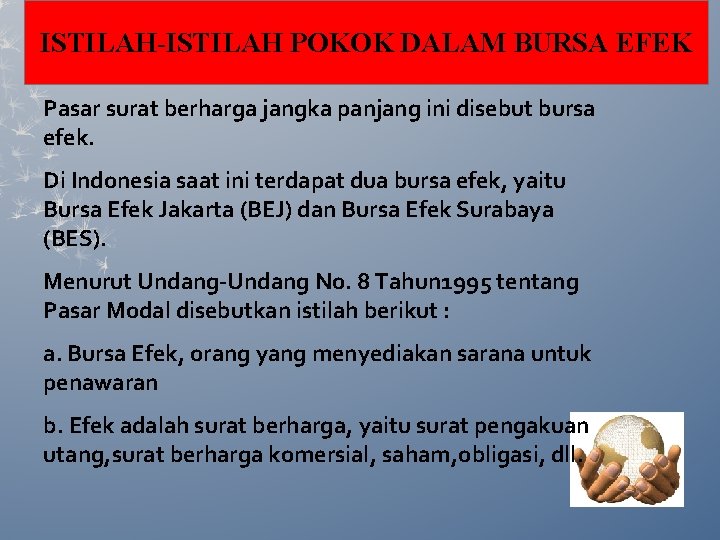 ISTILAH-ISTILAH POKOK DALAM BURSA EFEK

Pasar surat berharga jangka panjang ini disebut bursa efek.

Di Indonesia saat ini terdapat dua bursa efek, yaitu Bursa Efek Jakarta (BEJ) dan Bursa Efek Surabaya (BES).

Menurut Undang-Undang No. 8 Tahun1995 tentang Pasar Modal disebutkan istilah berikut :

a. Bursa Efek, orang yang menyediakan sarana untuk penawaran

b. Efek adalah surat berharga, yaitu surat pengakuan utang,surat berharga komersial, saham,obligasi, dll.